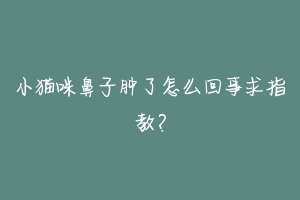 小猫咪鼻子肿了怎么回事求指教？